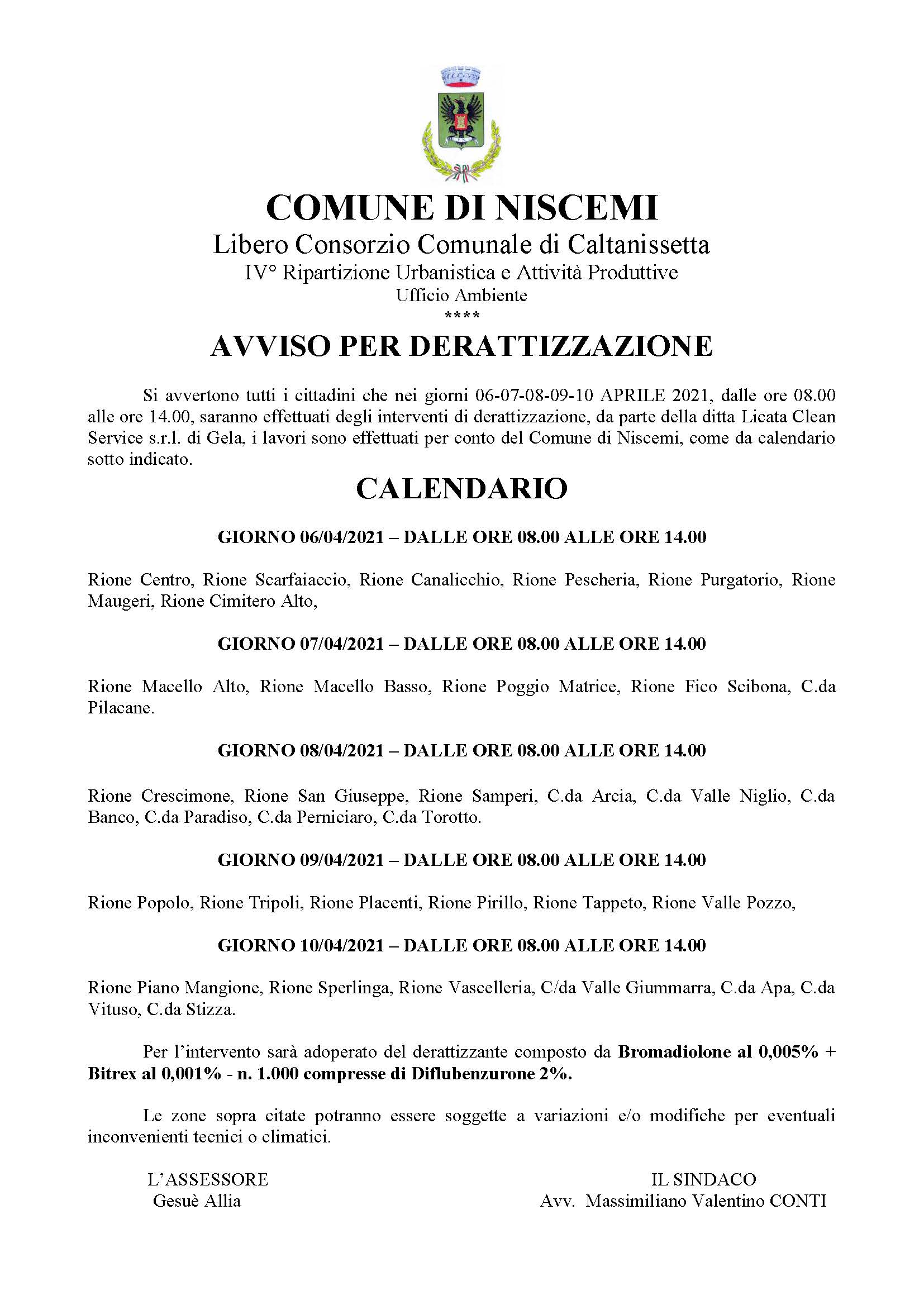 COMUNE DI NISCEMI
Libero Consorzio Comunale di Caltanissetta
IV° Ripartizione Urbanistica e Attività Produttive
Ufficio Ambiente
****

AVVISO PER DERATTIZZAZIONE

Si avvertono tutti i cittadini che nei giorni 06-07-08-09-10 APRILE 2021, dalle ore 08.00 alle ore 14.00, saranno effettuati degli interventi di derattizzazione, da parte della ditta Licata Clean Service s.r.l. di Gela, i lavori sono effettuati per conto del Comune di Niscemi, come da calendario sotto indicato.

CALENDARIO

GIORNO 06/04/2021 – DALLE ORE 08.00 ALLE ORE 14.00

Rione Centro, Rione Scarfaiaccio, Rione Canalicchio, Rione Pescheria, Rione Purgatorio, Rione Maugeri, Rione Cimitero Alto,

GIORNO 07/04/2021 – DALLE ORE 08.00 ALLE ORE 14.00

Rione Macello Alto, Rione Macello Basso, Rione Poggio Matrice, Rione Fico Scibona, C.da Pilacane.

GIORNO 08/04/2021 – DALLE ORE 08.00 ALLE ORE 14.00

Rione Crescimone, Rione San Giuseppe, Rione Samperi, C.da Arcia, C.da Valle Niglio, C.da Banco, C.da Paradiso, C.da Perniciaro, C.da Torotto.

GIORNO 09/04/2021 – DALLE ORE 08.00 ALLE ORE 14.00

Rione Popolo, Rione Tripoli, Rione Placenti, Rione Pirillo, Rione Tappeto, Rione Valle Pozzo,

GIORNO 10/04/2021 – DALLE ORE 08.00 ALLE ORE 14.00

Rione Piano Mangione, Rione Sperlinga, Rione Vascelleria, C/da Valle Giummarra, C.da Apa, C.da Vituso, C.da Stizza.

Per l'intervento sarà adoperato del derattizzante composto da Bromadiolone al 0,005% + Bitrex al 0,001% - n. 1.000 compresse di Diflubenzurone 2%.

Le zone sopra citate potranno essere soggette a variazioni e/o modifiche per eventuali inconvenienti tecnici o climatici.

L'ASSESSORE
Gesuè Allia

IL SINDACO
Avv. Massimiliano Valentino CONTI